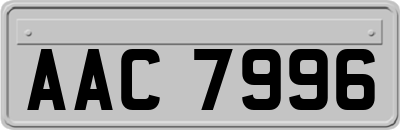 AAC 7996